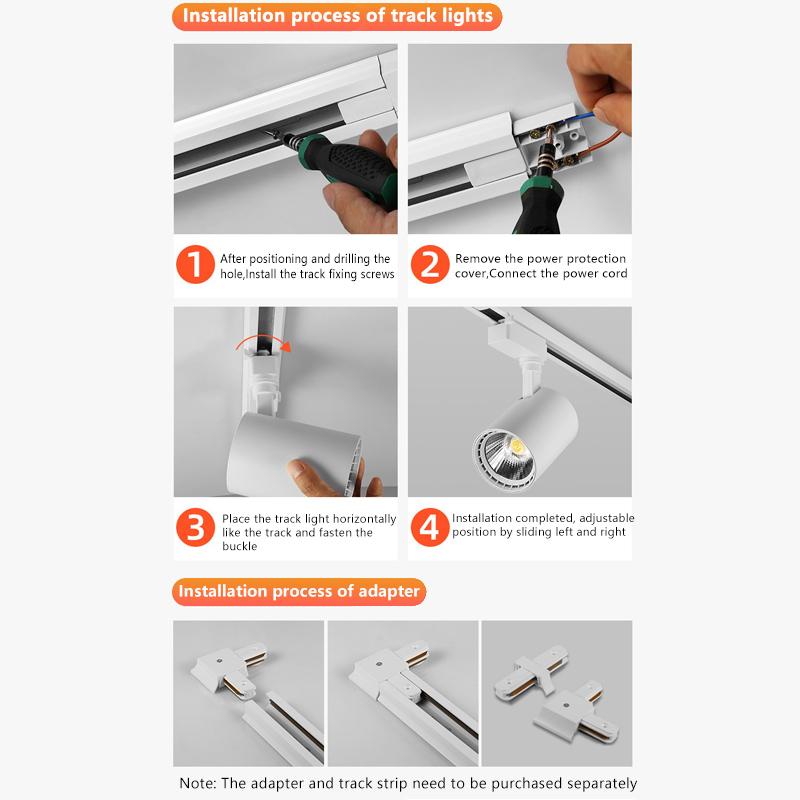 Installation process of track lights

1 After positioning and drilling the hole,Install the track fixing screws

2 Remove the power protection cover,Connect the power cord

3 Place the track light horizontally like the track and fasten the buckle

4 Installation completed, adjustable position by sliding left and right

Installation process of adapter

Note: The adapter and track strip need to be purchased separately